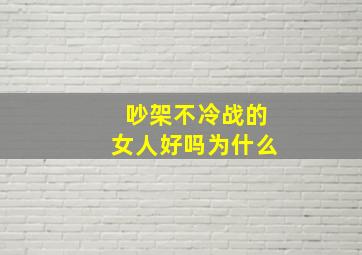 吵架不冷战的
女人好吗为什么